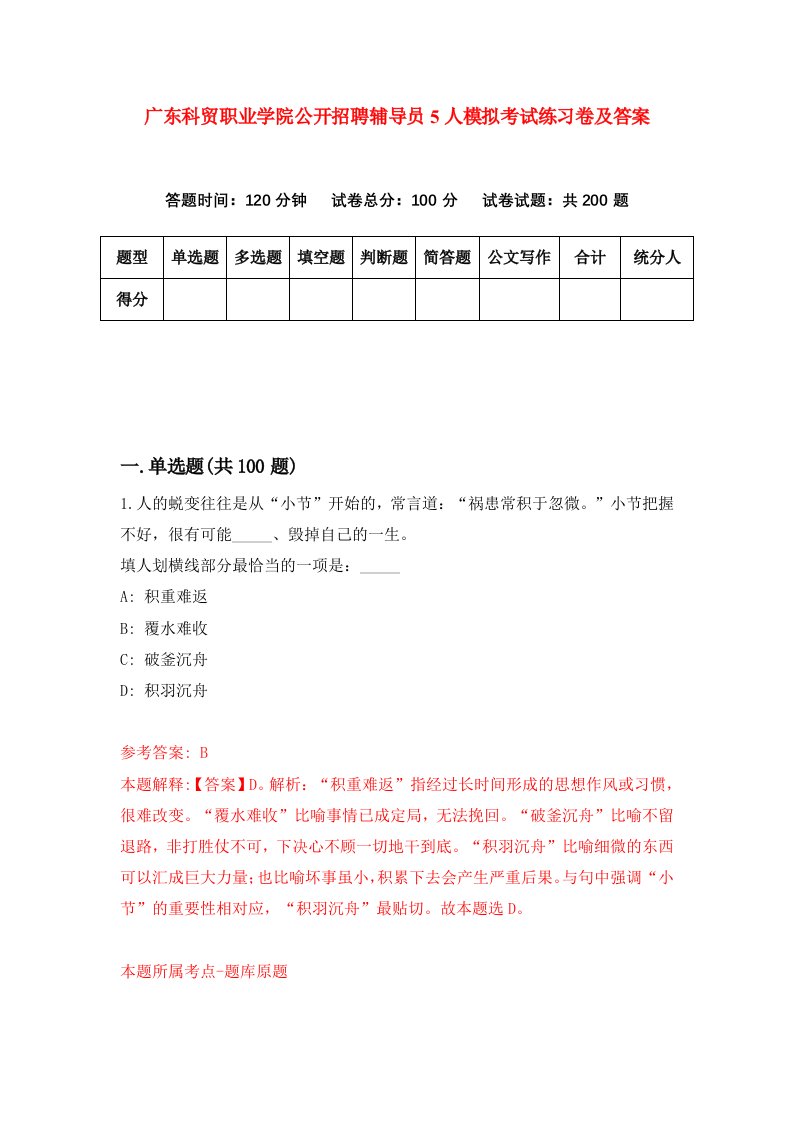 广东科贸职业学院公开招聘辅导员5人模拟考试练习卷及答案

答题时间：120分钟　试卷总分：100分　试卷试题：共200题

| 题型 | 单选题 | 多选题 | 填空题 | 判断题 | 简答题 | 公文写作 | 合计 | 统分人 |
|---|---|---|---|---|---|---|---|---|
| 得分 | | | | | | | | |

一.单选题(共100题)

1.人的蜕变往往是从“小节”开始的，常言道：“祸患常积于忽微。”小节把握不好，很有可能_____、毁掉自己的一生。
填人划横线部分最恰当的一项是：_____
A: 积重难返
B: 覆水难收
C: 破釜沉舟
D: 积羽沉舟

参考答案: B
本题解释:【答案】D。解析：“积重难返”指经过长时间形成的思想作风或习惯，很难改变。“覆水难收”比喻事情已成定局，无法挽回。“破釜沉舟”比喻不留退路，非打胜仗不可，下决心不顾一切地干到底。“积羽沉舟”比喻细微的东西可以汇成巨大力量;也比喻坏事虽小,积累下去会产生严重后果。与句中强调“小节”的重要性相对应，“积羽沉舟”最贴切。故本题选D。

本题所属考点-题库原题